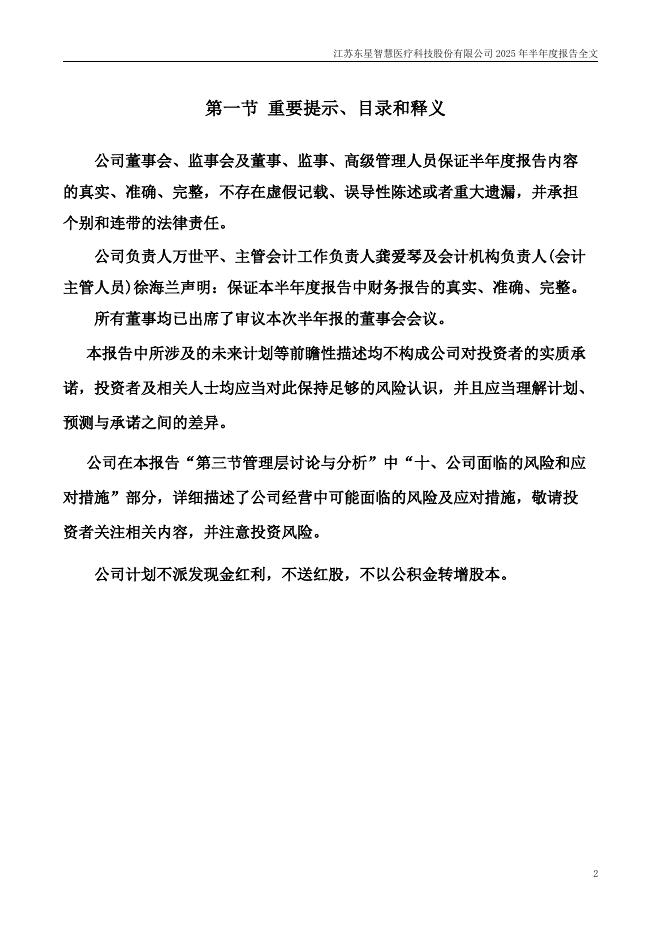 江苏东星智慧医疗科技股份有限公司 2025 年半年度报告全文

第一节 重要提示、目录和释义

公司董事会、监事会及董事、监事、高级管理人员保证半年度报告内容的真实、准确、完整，不存在虚假记载、误导性陈述或者重大遗漏，并承担个别和连带的法律责任。

公司负责人万世平、主管会计工作负责人龚爱琴及会计机构负责人(会计主管人员)徐海兰声明：保证本半年度报告中财务报告的真实、准确、完整。

所有董事均已出席了审议本次半年报的董事会会议。

本报告中所涉及的未来计划等前瞻性描述均不构成公司对投资者的实质承诺，投资者及相关人士均应当对此保持足够的风险认识，并且应当理解计划、预测与承诺之间的差异。

公司在本报告“第三节管理层讨论与分析”中“十、公司面临的风险和应对措施”部分，详细描述了公司经营中可能面临的风险及应对措施，敬请投资者关注相关内容，并注意投资风险。

公司计划不派发现金红利，不送红股，不以公积金转增股本。

2